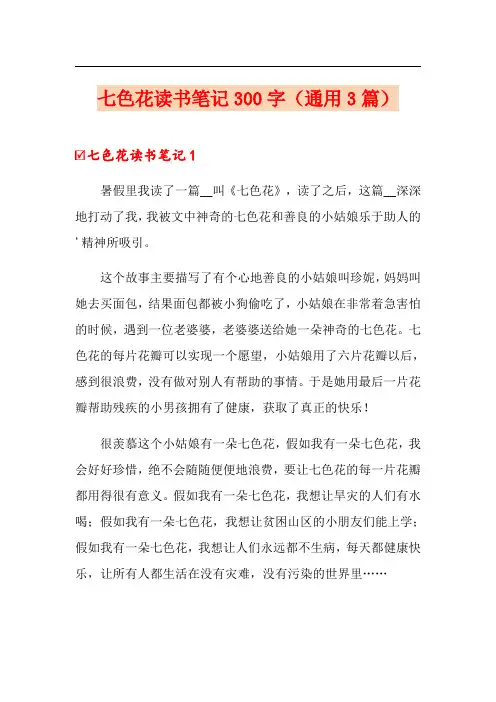 七色花读书笔记300字（通用3篇）

☑七色花读书笔记1

暑假里我读了一篇__叫《七色花》，读了之后，这篇__深深地打动了我，我被文中神奇的七色花和善良的小姑娘乐于助人的'精神所吸引。

这个故事主要描写了有个心地善良的小姑娘叫珍妮，妈妈叫她去买面包，结果面包都被小狗偷吃了，小姑娘在非常着急害怕的时候，遇到一位老婆婆，老婆婆送给她一朵神奇的七色花。七色花的每片花瓣可以实现一个愿望，小姑娘用了六片花瓣以后，感到很浪费，没有做对别人有帮助的事情。于是她用最后一片花瓣帮助残疾的小男孩拥有了健康，获取了真正的快乐！

很羡慕这个小姑娘有一朵七色花，假如我有一朵七色花，我会好好珍惜，绝不会随随便便地浪费，要让七色花的每一片花瓣都用得很有意义。假如我有一朵七色花，我想让旱灾的人们有水喝；假如我有一朵七色花，我想让贫困山区的小朋友们能上学；假如我有一朵七色花，我想让人们永远都不生病，每天都健康快乐，让所有人都生活在没有灾难，没有污染的世界里……